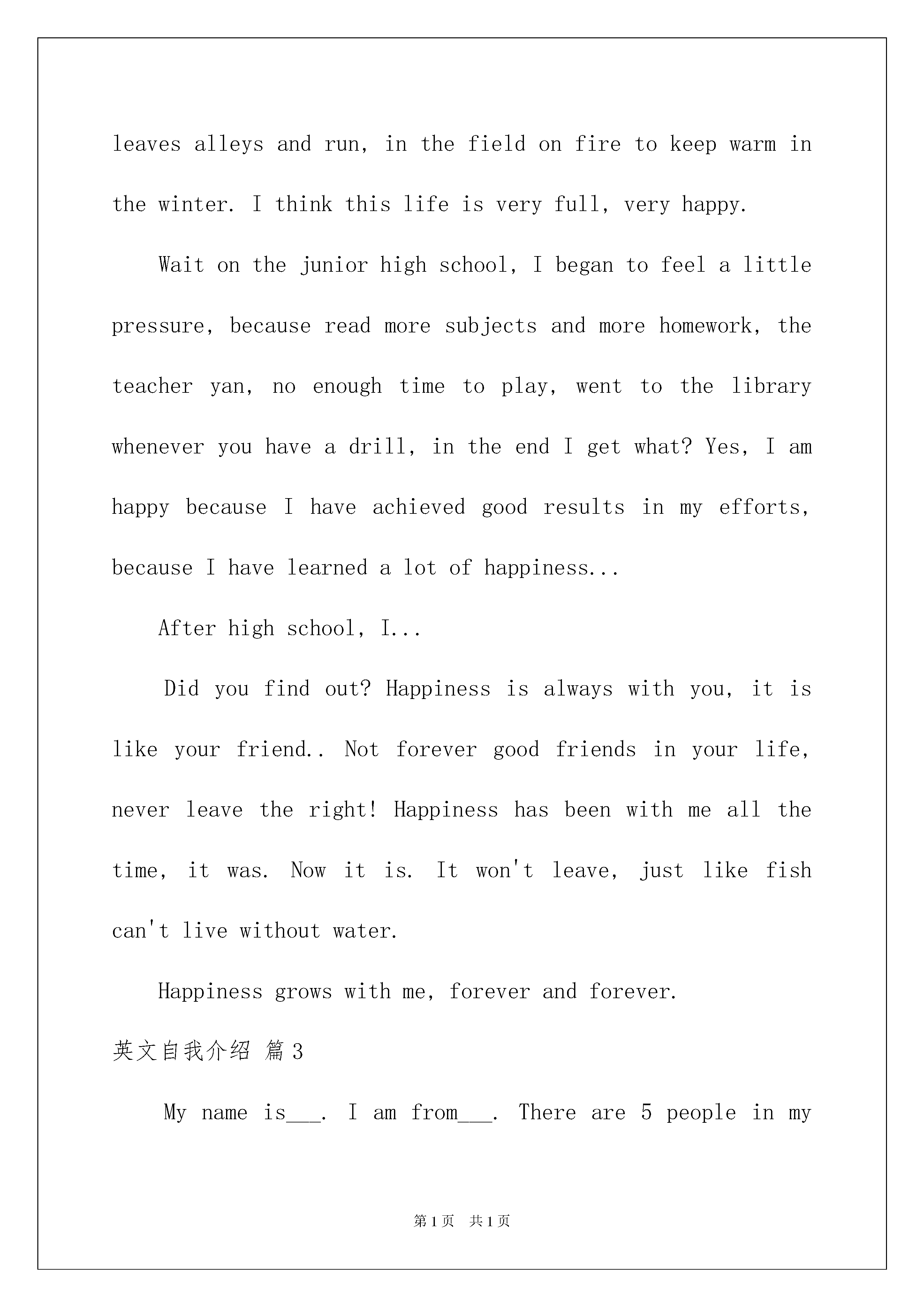 leaves alleys and run, in the field on fire to keep warm in the winter. I think this life is very full, very happy.

Wait on the junior high school, I began to feel a little pressure, because read more subjects and more homework, the teacher yan, no enough time to play, went to the library whenever you have a drill, in the end I get what? Yes, I am happy because I have achieved good results in my efforts, because I have learned a lot of happiness...

After high school, I...

Did you find out? Happiness is always with you, it is like your friend.. Not forever good friends in your life, never leave the right! Happiness has been with me all the time, it was. Now it is. It won't leave, just like fish can't live without water.

Happiness grows with me, forever and forever.

英文自我介绍 篇3

My name is___. I am from___. There are 5 people in my

第1页 共1页